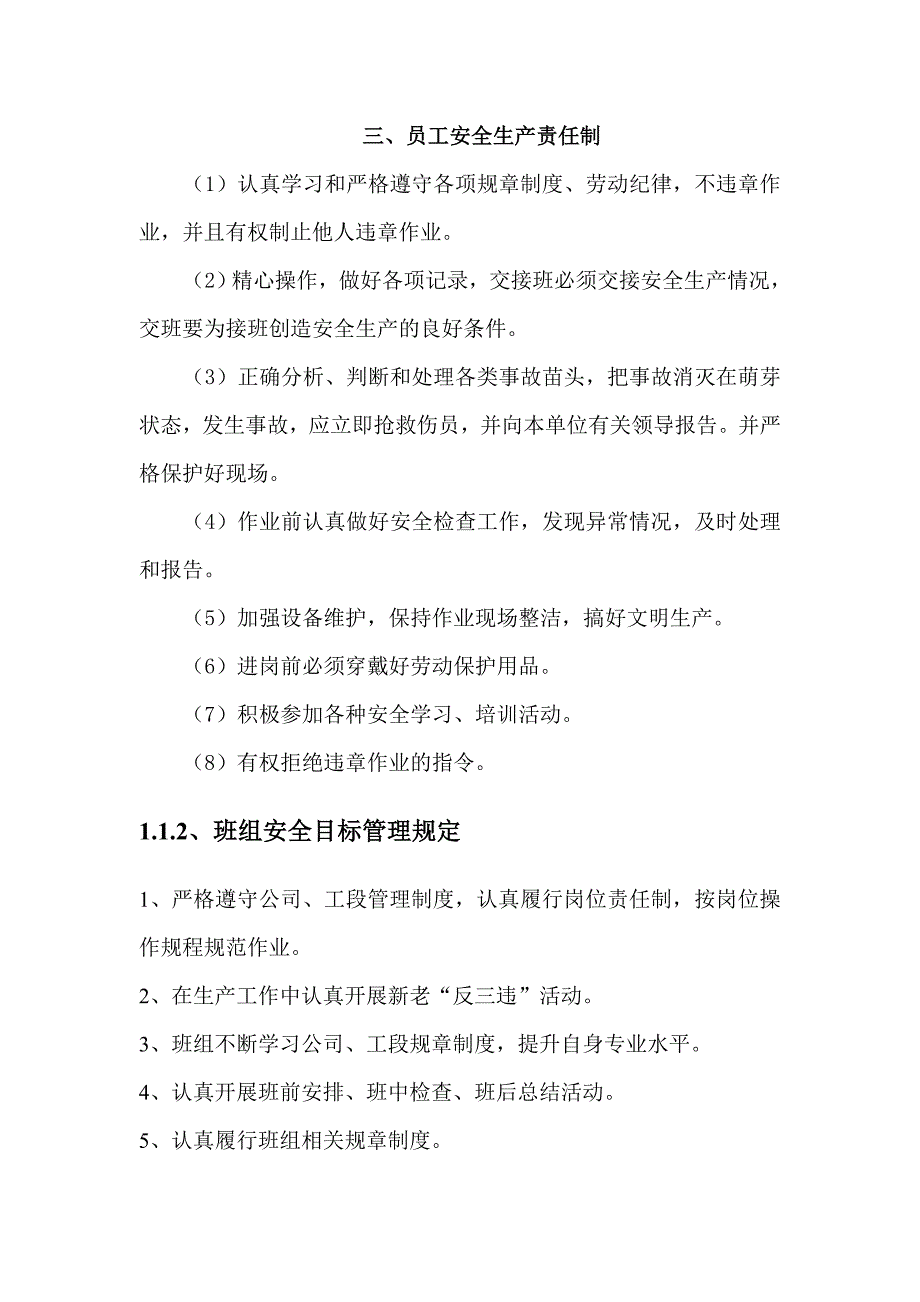 三、员工安全生产责任制

（1）认真学习和严格遵守各项规章制度、劳动纪律，不违章作业，并且有权制止他人违章作业。

（2）精心操作，做好各项记录，交接班必须交接安全生产情况，交班要为接班创造安全生产的良好条件。

（3）正确分析、判断和处理各类事故苗头，把事故消灭在萌芽状态，发生事故，应立即抢救伤员，并向本单位有关领导报告。并严格保护好现场。

（4）作业前认真做好安全检查工作，发现异常情况，及时处理和报告。

（5）加强设备维护，保持作业现场整洁，搞好文明生产。

（6）进岗前必须穿戴好劳动保护用品。

（7）积极参加各种安全学习、培训活动。

（8）有权拒绝违章作业的指令。

1.1.2、班组安全目标管理规定

1、严格遵守公司、工段管理制度，认真履行岗位责任制，按岗位操作规程规范作业。

2、在生产工作中认真开展新老“反三违”活动。

3、班组不断学习公司、工段规章制度，提升自身专业水平。

4、认真开展班前安排、班中检查、班后总结活动。

5、认真履行班组相关规章制度。